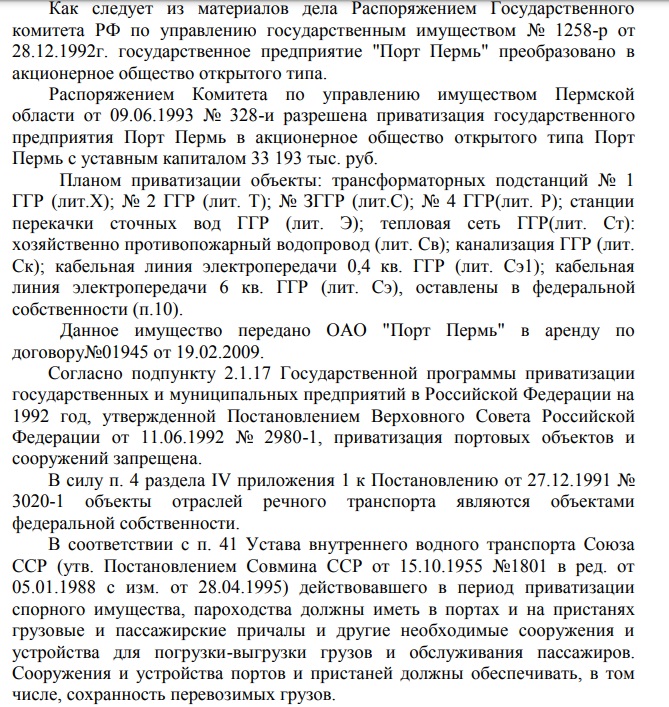 Как следует из материалов дела Распоряжением Государственного комитета РФ по управлению государственным имуществом № 1258-р от 28.12.1992г. государственное предприятие "Порт Пермь" преобразовано в акционерное общество открытого типа.

Распоряжением Комитета по управлению имуществом Пермской области от 09.06.1993 № 328-и разрешена приватизация государственного предприятия Порт Пермь в акционерное общество открытого типа Порт Пермь с уставным капиталом 33 193 тыс. руб.

Планом приватизации объекты: трансформаторных подстанций № 1 ГГР (лит.Х); № 2 ГГР (лит. Т); № 3ГГР (лит.С); № 4 ГГР(лит. Р); станции перекачки сточных вод ГГР (лит. Э); тепловая сеть ГГР(лит. Ст): хозяйственно противопожарный водопровод (лит. Св); канализация ГГР (лит. Ск); кабельная линия электропередачи 0,4 кв. ГГР (лит. Сэ1); кабельная линия электропередачи 6 кв. ГГР (лит. Сэ), оставлены в федеральной собственности (п.10).

Данное имущество передано ОАО "Порт Пермь" в аренду по договору№01945 от 19.02.2009.

Согласно подпункту 2.1.17 Государственной программы приватизации государственных и муниципальных предприятий в Российской Федерации на 1992 год, утвержденной Постановлением Верховного Совета Российской Федерации от 11.06.1992 № 2980-1, приватизация портовых объектов и сооружений запрещена.

В силу п. 4 раздела IV приложения 1 к Постановлению от 27.12.1991 № 3020-1 объекты отраслей речного транспорта являются объектами федеральной собственности.

В соответствии с п. 41 Устава внутреннего водного транспорта Союза ССР (утв. Постановлением Совмина ССР от 15.10.1955 №1801 в ред. от 05.01.1988 с изм. от 28.04.1995) действовавшего в период приватизации спорного имущества, пароходства должны иметь в портах и на пристанях грузовые и пассажирские причалы и другие необходимые сооружения и устройства для погрузки-выгрузки грузов и обслуживания пассажиров. Сооружения и устройства портов и пристаней должны обеспечивать, в том числе, сохранность перевозимых грузов.